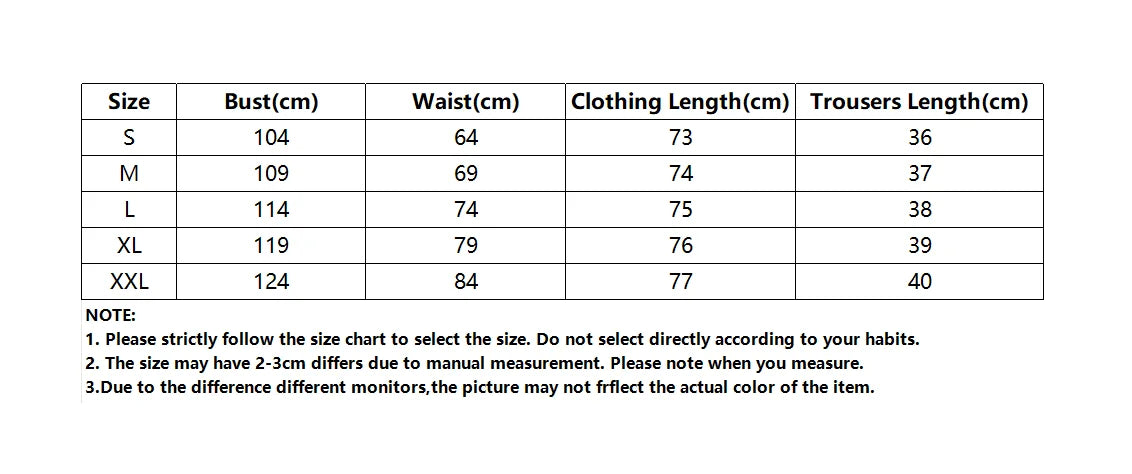 | Size | Bust(cm) | Waist(cm) | Clothing Length(cm) | Trousers Length(cm) |
|---|---|---|---|---|
| S | 104 | 64 | 73 | 36 |
| M | 109 | 69 | 74 | 37 |
| L | 114 | 74 | 75 | 38 |
| XL | 119 | 79 | 76 | 39 |
| XXL | 124 | 84 | 77 | 40 |

NOTE:
1. Please strictly follow the size chart to select the size. Do not select directly according to your habits.
2. The size may have 2-3cm differs due to manual measurement. Please note when you measure.
3.Due to the difference different monitors,the picture may not frflect the actual color of the item.